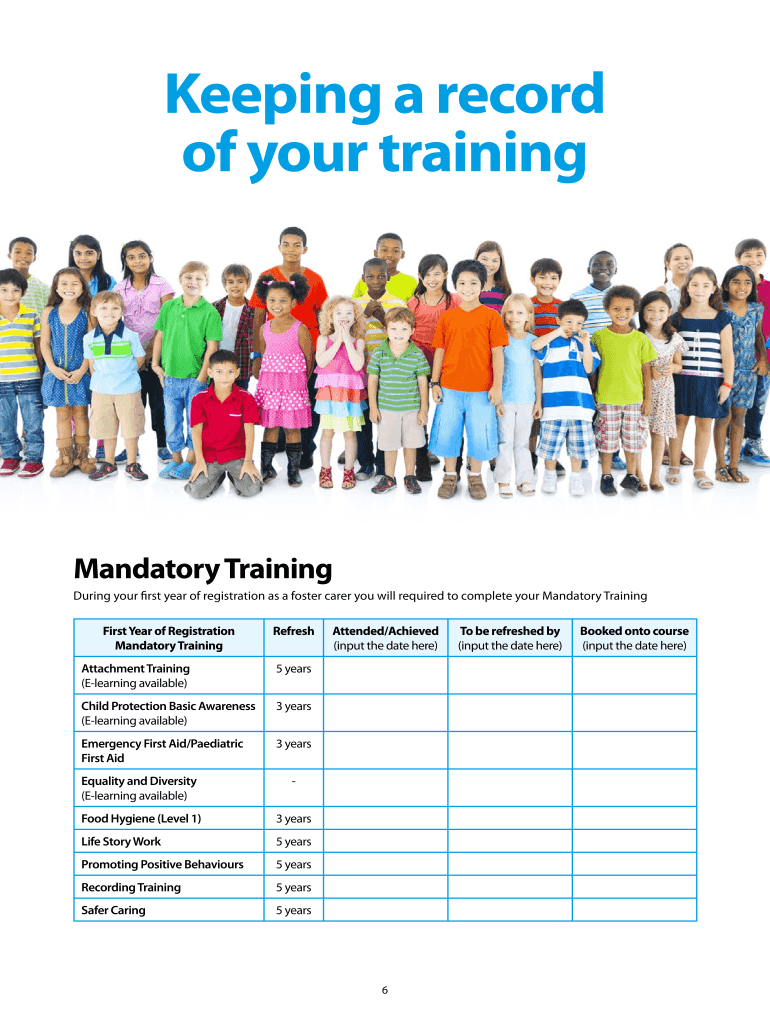 Keeping a record of your training

Mandatory Training

During your first year of registration as a foster carer you will required to complete your Mandatory Training

| First Year of Registration Mandatory Training | Refresh | Attended/Achieved (input the date here) | To be refreshed by (input the date here) | Booked onto course (input the date here) |
|---|---|---|---|---|
| Attachment Training (E-learning available) | 5 years | | | |
| Child Protection Basic Awareness (E-learning available) | 3 years | | | |
| Emergency First Aid/Paediatric First Aid | 3 years | | | |
| Equality and Diversity (E-learning available) | - | | | |
| Food Hygiene (Level 1) | 3 years | | | |
| Life Story Work | 5 years | | | |
| Promoting Positive Behaviours | 5 years | | | |
| Recording Training | 5 years | | | |
| Safer Caring | 5 years | | | |

6